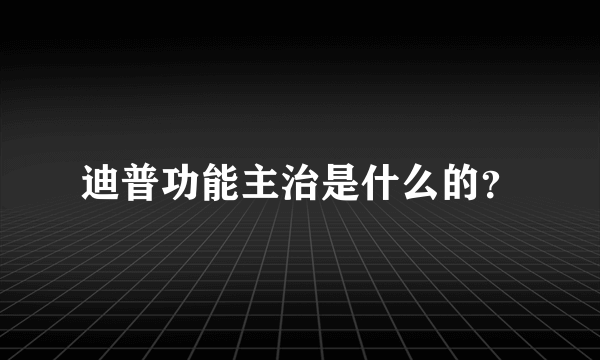 迪普功能主治是什么的？